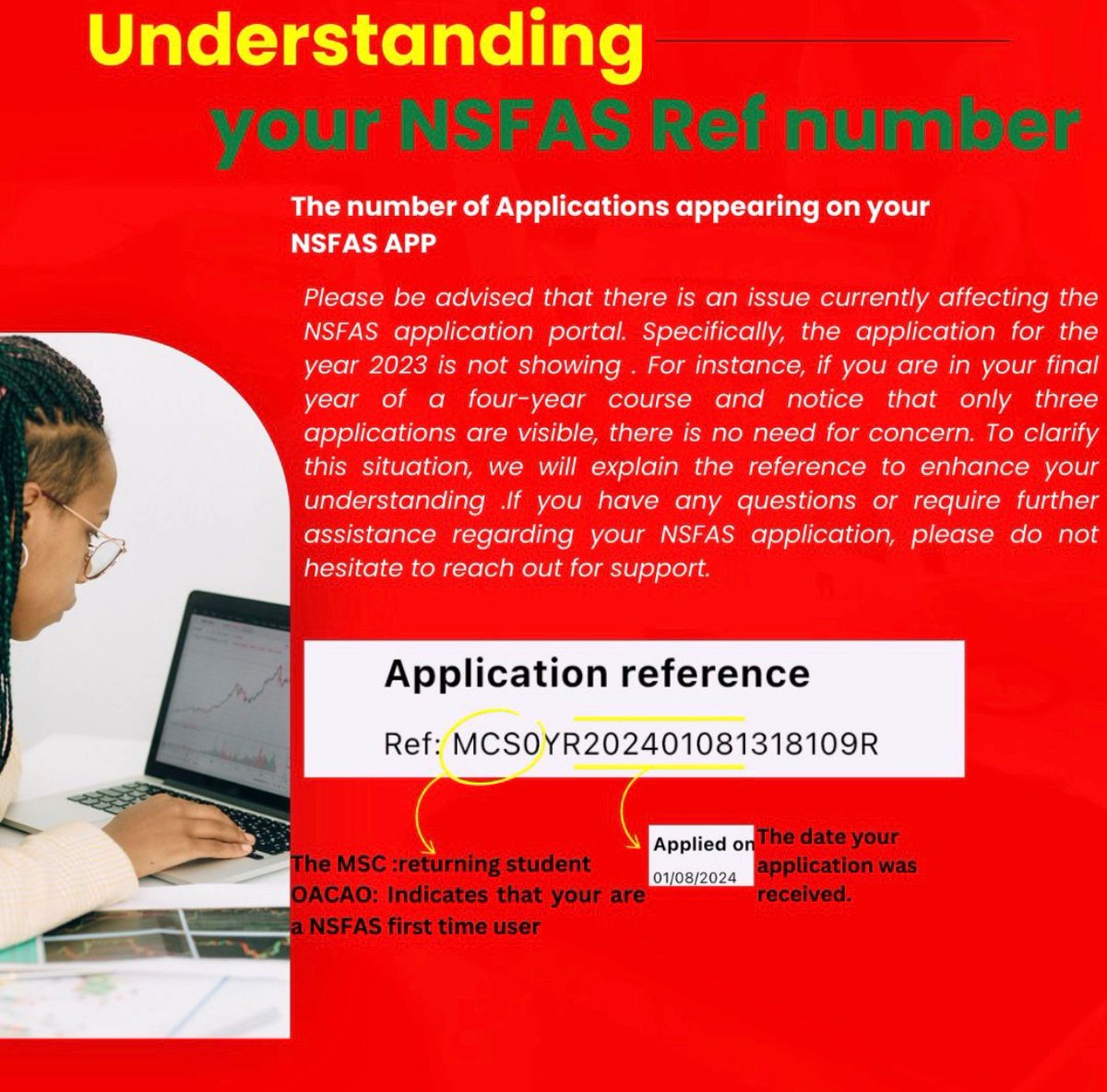 Understanding

your NSFAS Ref number

The number of Applications appearing on your NSFAS APP

Please be advised that there is an issue currently affecting the NSFAS application portal. Specifically, the application for the year 2023 is not showing . For instance, if you are in your final year of a four-year course and notice that only three applications are visible, there is no need for concern. To clarify this situation, we will explain the reference to enhance your understanding .If you have any questions or require further assistance regarding your NSFAS application, please do not hesitate to reach out for support.

Application reference

Ref: MCS0YR202401081318109R

The MSC :returning student
OACAO: Indicates that your are a NSFAS first time user

Applied on
01/08/2024

The date your application was received.